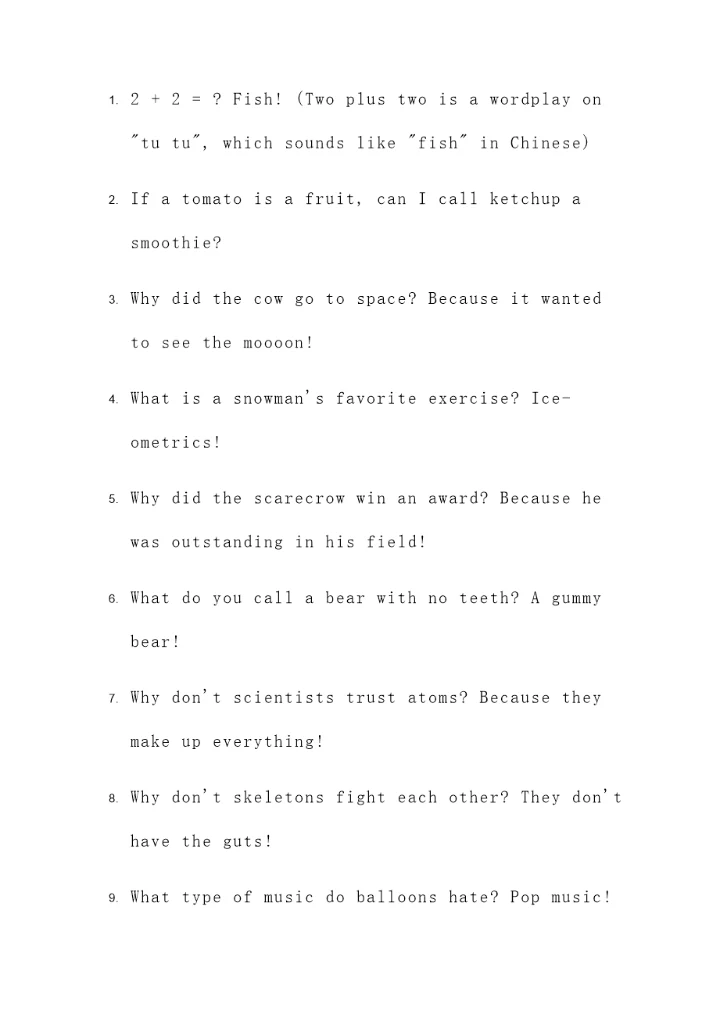 1. 2 + 2 = ? Fish! (Two plus two is a wordplay on "tu tu", which sounds like "fish" in Chinese)

2. If a tomato is a fruit, can I call ketchup a smoothie?

3. Why did the cow go to space? Because it wanted to see the moooon!

4. What is a snowman's favorite exercise? Ice-ometrics!

5. Why did the scarecrow win an award? Because he was outstanding in his field!

6. What do you call a bear with no teeth? A gummy bear!

7. Why don't scientists trust atoms? Because they make up everything!

8. Why don't skeletons fight each other? They don't have the guts!

9. What type of music do balloons hate? Pop music!